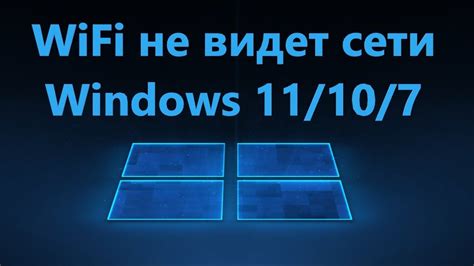 WiFi не видет сети
Windows 11/10/7